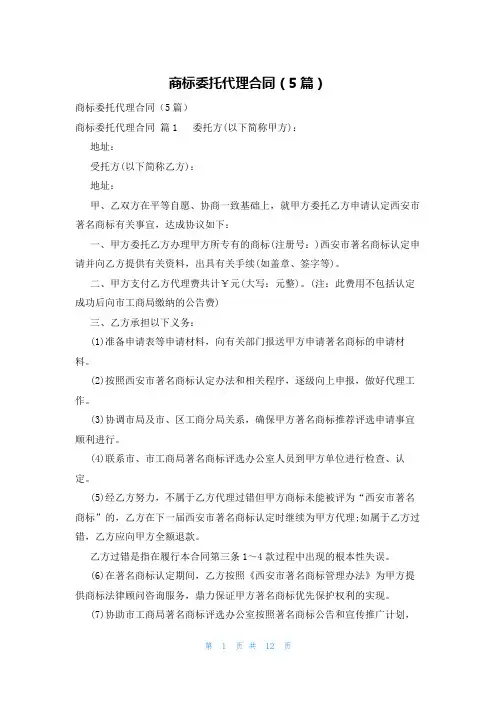 商标委托代理合同（5篇）

商标委托代理合同（5篇）

商标委托代理合同 篇1 委托方(以下简称甲方)：

地址：

受托方(以下简称乙方)：

地址：

甲、乙双方在平等自愿、协商一致基础上，就甲方委托乙方申请认定西安市著名商标有关事宜，达成协议如下：

一、甲方委托乙方办理甲方所专有的商标(注册号：)西安市著名商标认定申请并向乙方提供有关资料，出具有关手续(如盖章、签字等)。

二、甲方支付乙方代理费共计￥元(大写：元整)。(注：此费用不包括认定成功后向市工商局缴纳的公告费)

三、乙方承担以下义务：

(1)准备申请表等申请材料，向有关部门报送甲方申请著名商标的申请材料。

(2)按照西安市著名商标认定办法和相关程序，逐级向上申报，做好代理工作。

(3)协调市局及市、区工商分局关系，确保甲方著名商标推荐评选申请事宜顺利进行。

(4)联系市、市工商局著名商标评选办公室人员到甲方单位进行检查、认定。

(5)经乙方努力，不属于乙方代理过错但甲方商标未能被评为“西安市著名商标”的，乙方在下一届西安市著名商标认定时继续为甲方代理;如属于乙方过错，乙方应向甲方全额退款。

乙方过错是指在履行本合同第三条1～4款过程中出现的根本性失误。

(6)在著名商标认定期间，乙方按照《西安市著名商标管理办法》为甲方提供商标法律顾问咨询服务，鼎力保证甲方著名商标优先保护权利的实现。

(7)协助市工商局著名商标评选办公室按照著名商标公告和宣传推广计划，

第 1 页 共 12 页